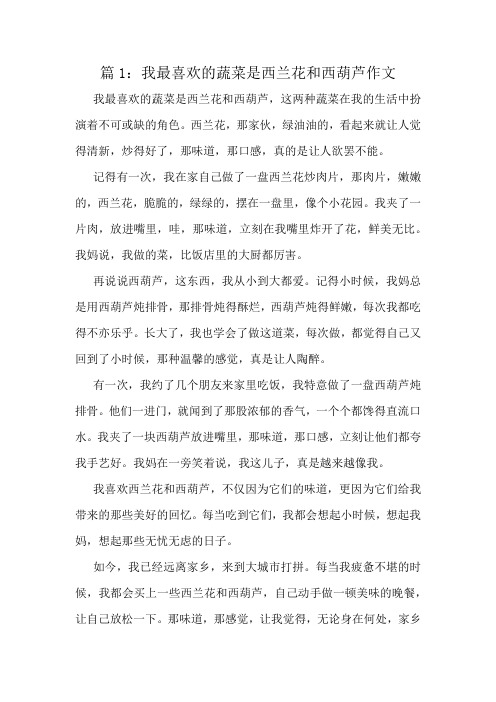 篇 1：我最喜欢的蔬菜是西兰花和西葫芦作文

我最喜欢的蔬菜是西兰花和西葫芦，这两种蔬菜在我的生活中扮演着不可或缺的角色。西兰花，那家伙，绿油油的，看起来就让人觉得清新，炒得好了，那味道，那口感，真的是让人欲罢不能。

记得有一次，我在家自己做了一盘西兰花炒肉片，那肉片，嫩嫩的，西兰花，脆脆的，绿绿的，摆在一盘里，像个小花园。我夹了一片肉，放进嘴里，哇，那味道，立刻在我嘴里炸开了花，鲜美无比。我妈说，我做的菜，比饭店里的大厨都厉害。

再说说西葫芦，这东西，我从小到大都爱。记得小时候，我妈总是用西葫芦炖排骨，那排骨炖得酥烂，西葫芦炖得鲜嫩，每次我都吃得不亦乐乎。长大了，我也学会了做这道菜，每次做，都觉得自己又回到了小时候，那种温馨的感觉，真是让人陶醉。

有一次，我约了几个朋友来家里吃饭，我特意做了一盘西葫芦炖排骨。他们一进门，就闻到了那股浓郁的香气，一个个都馋得直流口水。我夹了一块西葫芦放进嘴里，那味道，那口感，立刻让他们都夸我手艺好。我妈在一旁笑着说，我这儿子，真是越来越像我。

我喜欢西兰花和西葫芦，不仅因为它们的味道，更因为它们给我带来的那些美好的回忆。每当吃到它们，我都会想起小时候，想起我妈，想起那些无忧无虑的日子。

如今，我已经远离家乡，来到大城市打拼。每当我疲惫不堪的时候，我都会买上一些西兰花和西葫芦，自己动手做一顿美味的晚餐，让自己放松一下。那味道，那感觉，让我觉得，无论身在何处，家乡